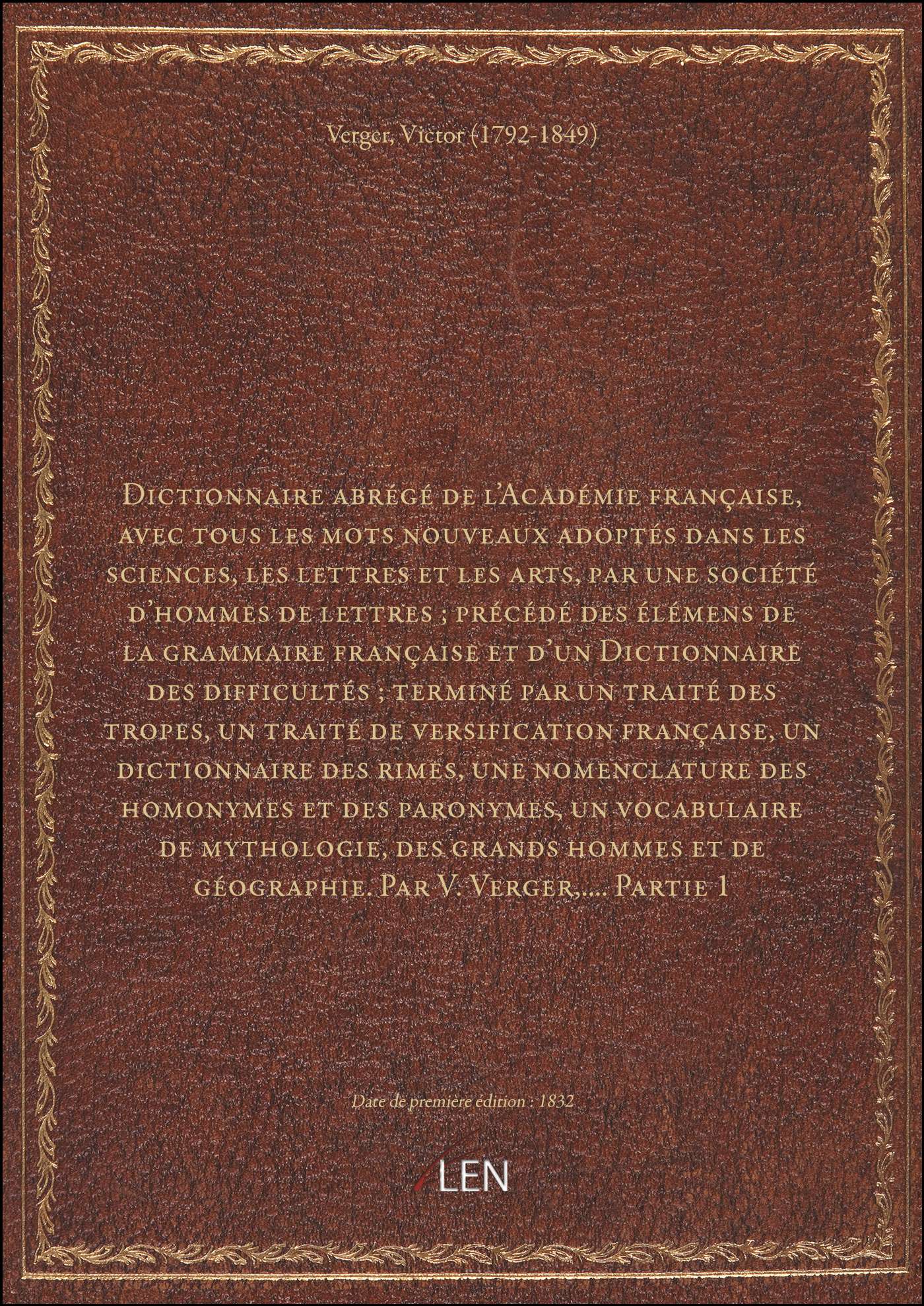 Verger, Victor (1792-1849)

Dictionnaire abrégé de l'Académie française, avec tous les mots nouveaux adoptés dans les sciences, les lettres et les arts, par une société d'hommes de lettres ; précédé des élémens de la grammaire française et d'un Dictionnaire des difficultés ; terminé par un traité des tropes, un traité de versification française, un dictionnaire des rimes, une nomenclature des homonymes et des paronymes, un vocabulaire de mythologie, des grands hommes et de géographie. Par V. Verger,.... Partie 1

Date de première édition : 1832

LEN